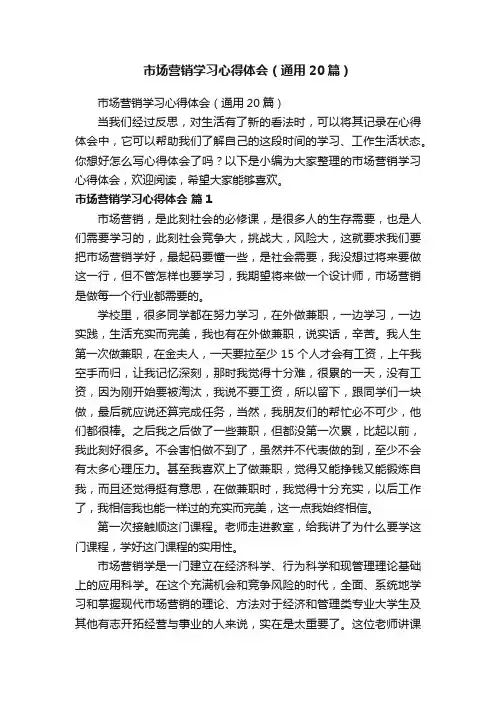 市场营销学习心得体会（通用20篇）

市场营销学习心得体会（通用20篇）

当我们经过反思，对生活有了新的看法时，可以将其记录在心得体会中，它可以帮助我们了解自己的这段时间的学习、工作生活状态。你想好怎么写心得体会了吗？以下是小编为大家整理的市场营销学习心得体会，欢迎阅读，希望大家能够喜欢。

市场营销学习心得体会 篇1

市场营销，是此刻社会的必修课，是很多人的生存需要，也是人们需要学习的，此刻社会竞争大，挑战大，风险大，这就要求我们要把市场营销学好，最起码要懂一些，是社会需要，我没想过将来要做这一行，但不管怎样也要学习，我期望将来做一个设计师，市场营销是做每一个行业都需要的。

学校里，很多同学都在努力学习，在外做兼职，一边学习，一边实践，生活充实而完美，我也有在外做兼职，说实话，辛苦。我人生第一次做兼职，在金夫人，一天要拉至少15个人才会有工资，上午我空手而归，让我记忆深刻，那时我觉得十分难，很累的一天，没有工资，因为刚开始要被淘汰，我说不要工资，所以留下，跟同学们一块做，最后就应说还算完成任务，当然，我朋友们的帮忙必不可少，他们都很棒。之后我之后做了一些兼职，但都没第一次累，比起以前，我此刻好很多。不会害怕做不到了，虽然并不代表做的到，至少不会有太多心理压力。甚至我喜欢上了做兼职，觉得又能挣钱又能锻炼自我，而且还觉得挺有意思，在做兼职时，我觉得十分充实，以后工作了，我相信我也能一样过的充实而完美，这一点我始终相信。

第一次接触顺这门课程。老师走进教室，给我讲了为什么要学这门课程，学好这门课程的实用性。

市场营销学是一门建立在经济科学、行为科学和现管理理论基础上的应用科学。在这个充满机会和竞争风险的时代，全面、系统地学习和掌握现代市场营销的理论、方法对于经济和管理类专业大学生及其他有志开拓经营与事业的人来说，实在是太重要了。这位老师讲课